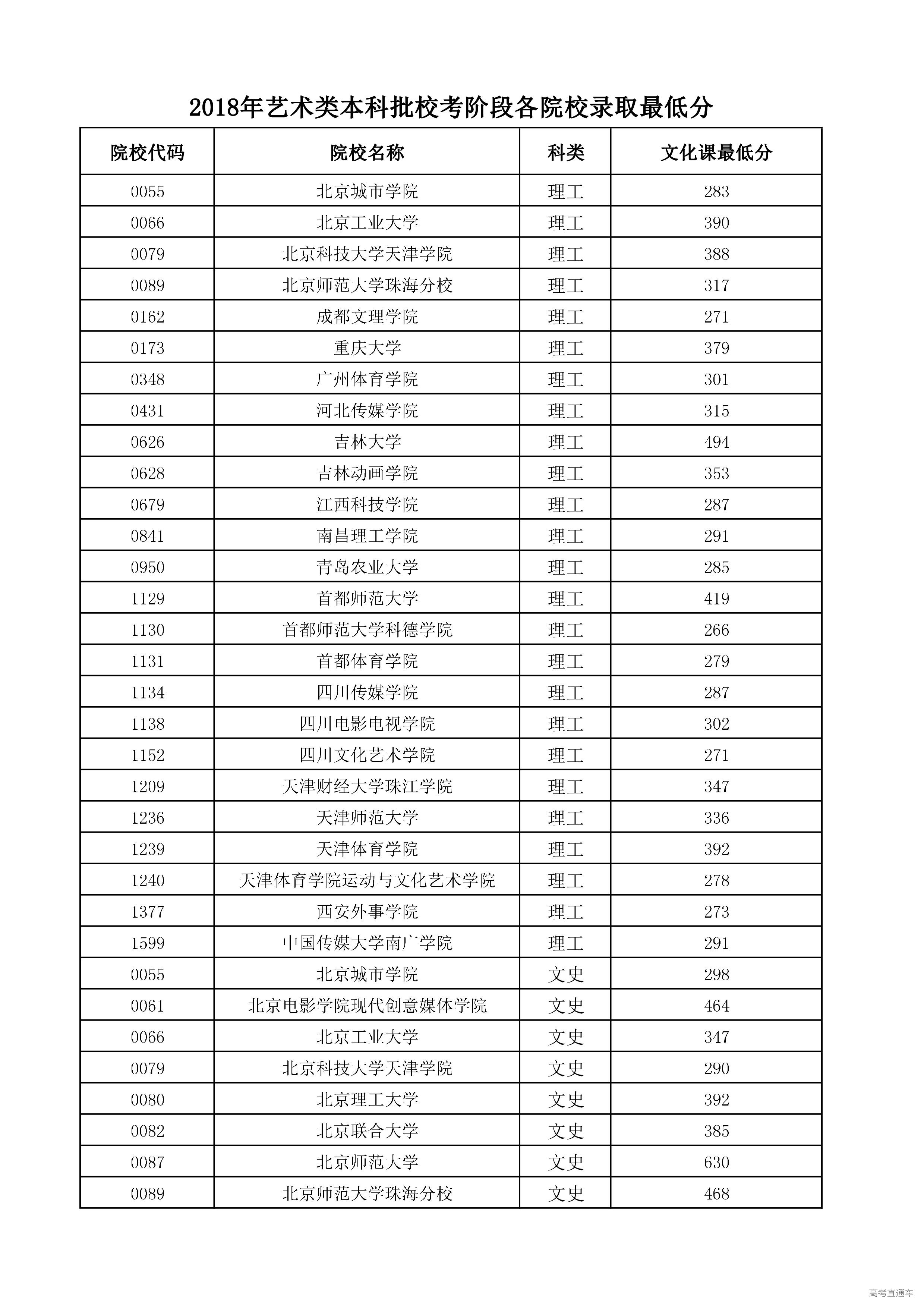 2018年艺术类本科批校考阶段各院校录取最低分

| 院校代码 | 院校名称 | 科类 | 文化课最低分 |
|---|---|---|---|
| 0055 | 北京城市学院 | 理工 | 283 |
| 0066 | 北京工业大学 | 理工 | 390 |
| 0079 | 北京科技大学天津学院 | 理工 | 388 |
| 0089 | 北京师范大学珠海分校 | 理工 | 317 |
| 0162 | 成都文理学院 | 理工 | 271 |
| 0173 | 重庆大学 | 理工 | 379 |
| 0348 | 广州体育学院 | 理工 | 301 |
| 0431 | 河北传媒学院 | 理工 | 315 |
| 0626 | 吉林大学 | 理工 | 494 |
| 0628 | 吉林动画学院 | 理工 | 353 |
| 0679 | 江西科技学院 | 理工 | 287 |
| 0841 | 南昌理工学院 | 理工 | 291 |
| 0950 | 青岛农业大学 | 理工 | 285 |
| 1129 | 首都师范大学 | 理工 | 419 |
| 1130 | 首都师范大学科德学院 | 理工 | 266 |
| 1131 | 首都体育学院 | 理工 | 279 |
| 1134 | 四川传媒学院 | 理工 | 287 |
| 1138 | 四川电影电视学院 | 理工 | 302 |
| 1152 | 四川文化艺术学院 | 理工 | 271 |
| 1209 | 天津财经大学珠江学院 | 理工 | 347 |
| 1236 | 天津师范大学 | 理工 | 336 |
| 1239 | 天津体育学院 | 理工 | 392 |
| 1240 | 天津体育学院运动与文化艺术学院 | 理工 | 278 |
| 1377 | 西安外事学院 | 理工 | 273 |
| 1599 | 中国传媒大学南广学院 | 理工 | 291 |
| 0055 | 北京城市学院 | 文史 | 298 |
| 0061 | 北京电影学院现代创意媒体学院 | 文史 | 464 |
| 0066 | 北京工业大学 | 文史 | 347 |
| 0079 | 北京科技大学天津学院 | 文史 | 290 |
| 0080 | 北京理工大学 | 文史 | 392 |
| 0082 | 北京联合大学 | 文史 | 385 |
| 0087 | 北京师范大学 | 文史 | 630 |
| 0089 | 北京师范大学珠海分校 | 文史 | 468 |

高考直通车